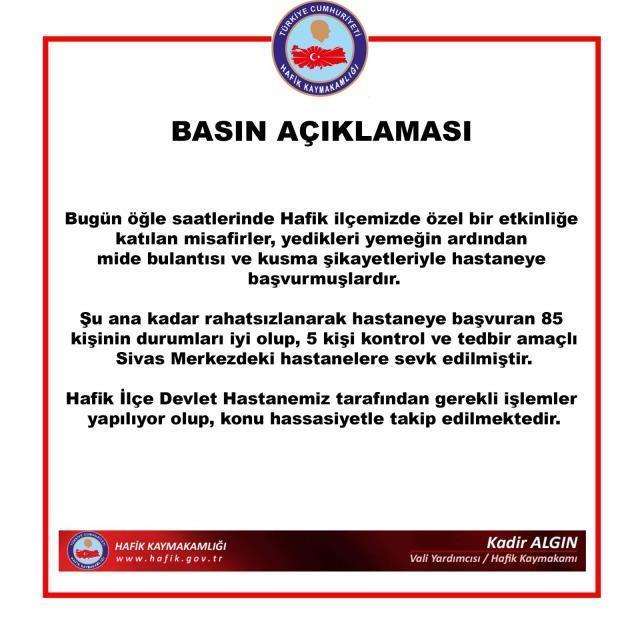 TÜRKİYE CUMHURİYETİ
HAFİK KAYMAKAMLIĞI

BASIN AÇIKLAMASI

Bugün öğle saatlerinde Hafik ilçemizde özel bir etkinliğe katılan misafirler, yedikleri yemeğin ardından mide bulantısı ve kusma şikayetleriyle hastaneye başvurmuşlardır.

Şu ana kadar rahatsızlanarak hastaneye başvuran 85 kişinin durumları iyi olup, 5 kişi kontrol ve tedbir amaçlı Sivas Merkezdeki hastanelere sevk edilmiştir.

Hafik İlçe Devlet Hastanemiz tarafından gerekli işlemler yapılıyor olup, konu hassasiyetle takip edilmektedir.

HAFİK KAYMAKAMLIĞI
www.hafik.gov.tr

Kadir ALGIN
Vali Yardımcısı / Hafik Kaymakamı